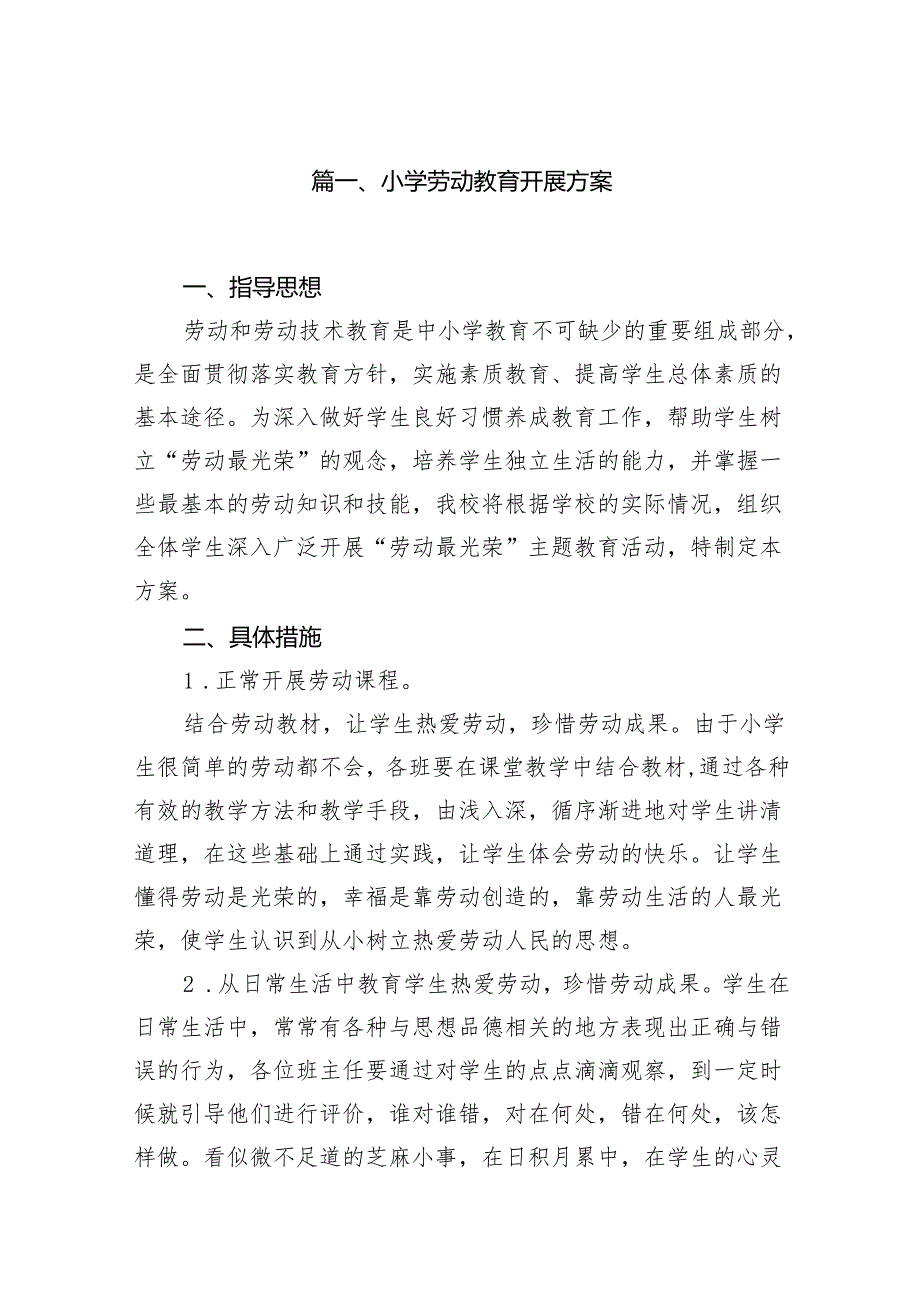 篇一、小学劳动教育开展方案

一、指导思想

劳动和劳动技术教育是中小学教育不可缺少的重要组成部分，是全面贯彻落实教育方针，实施素质教育、提高学生总体素质的基本途径。为深入做好学生良好习惯养成教育工作，帮助学生树立“劳动最光荣”的观念，培养学生独立生活的能力，并掌握一些最基本的劳动知识和技能，我校将根据学校的实际情况，组织全体学生深入广泛开展“劳动最光荣”主题教育活动，特制定本方案。

二、具体措施

1．正常开展劳动课程。

结合劳动教材，让学生热爱劳动，珍惜劳动成果。由于小学生很简单的劳动都不会，各班要在课堂教学中结合教材,通过各种有效的教学方法和教学手段，由浅入深，循序渐进地对学生讲清道理，在这些基础上通过实践，让学生体会劳动的快乐。让学生懂得劳动是光荣的，幸福是靠劳动创造的，靠劳动生活的人最光荣，使学生认识到从小树立热爱劳动人民的思想。

2．从日常生活中教育学生热爱劳动，珍惜劳动成果。学生在日常生活中，常常有各种与思想品德相关的地方表现出正确与错误的行为，各位班主任要通过对学生的点点滴滴观察，到一定时候就引导他们进行评价，谁对谁错，对在何处，错在何处，该怎样做。看似微不足道的芝麻小事，在日积月累中，在学生的心灵